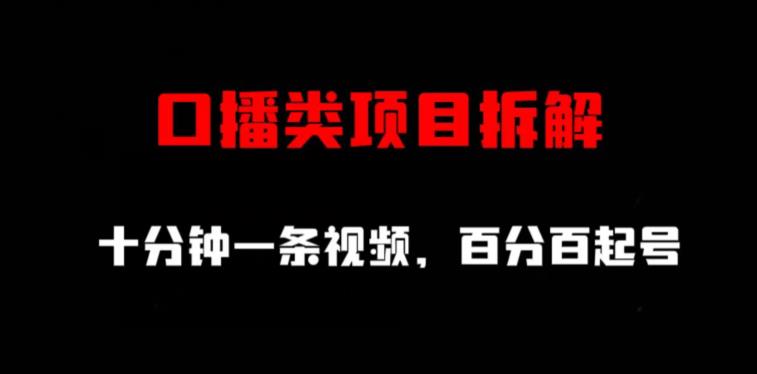 口播类项目拆解

十分钟一条视频，百分百起号